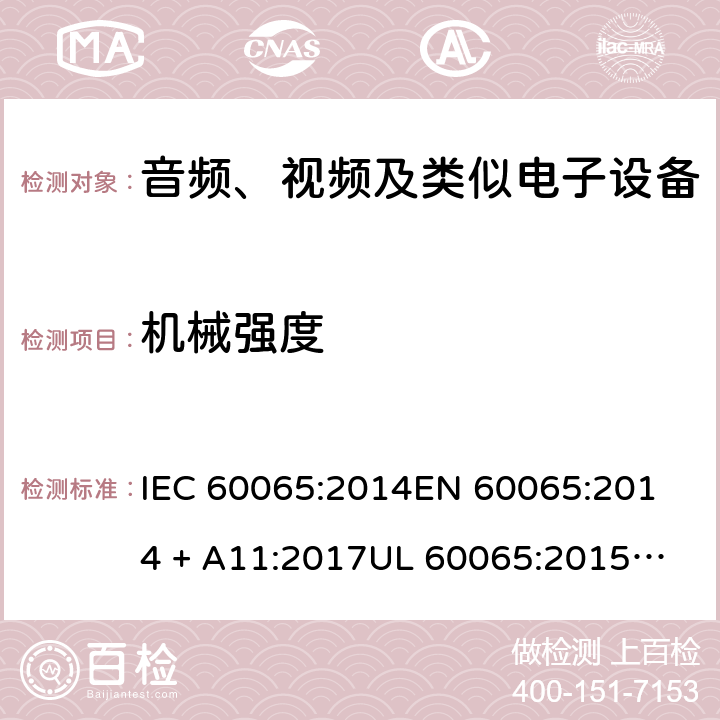 MA CNAS AC ilac-MRA

检测对象：音频、视频及类似电子设备

检测项目：机械强度

检测标准：IEC 60065:2014EN 60065:2014 + A11:2017UL 60065:2015…

百检
Baijiantest.com

做检测 上百检
400-151-7153